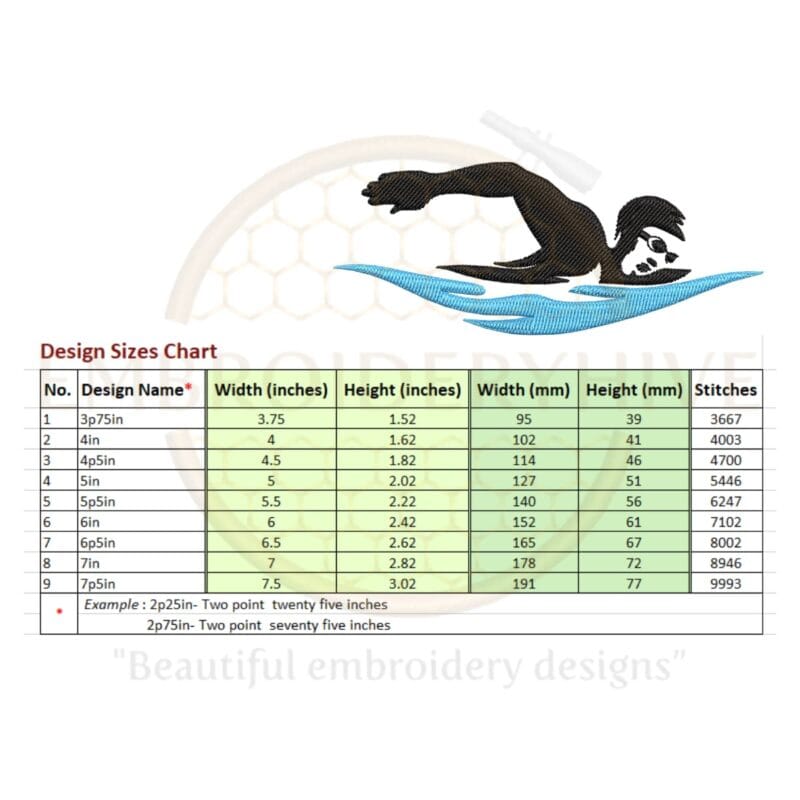 Design Sizes Chart

EMBROIDERYHIVE

| No. | Design Name* | Width (inches) | Height (inches) | Width (mm) | Height (mm) | Stitches |
|---|---|---|---|---|---|---|
| 1 | 3p75in | 3.75 | 1.52 | 95 | 39 | 3667 |
| 2 | 4in | 4 | 1.62 | 102 | 41 | 4003 |
| 3 | 4p5in | 4.5 | 1.82 | 114 | 46 | 4700 |
| 4 | 5in | 5 | 2.02 | 127 | 51 | 5446 |
| 5 | 5p5in | 5.5 | 2.22 | 140 | 56 | 6247 |
| 6 | 6in | 6 | 2.42 | 152 | 61 | 7102 |
| 7 | 6p5in | 6.5 | 2.62 | 165 | 67 | 8002 |
| 8 | 7in | 7 | 2.82 | 178 | 72 | 8946 |
| 9 | 7p5in | 7.5 | 3.02 | 191 | 77 | 9993 |

* Example : 2p25in- Two point twenty five inches
2p75in- Two point seventy five inches

"Beautiful embroidery designs"